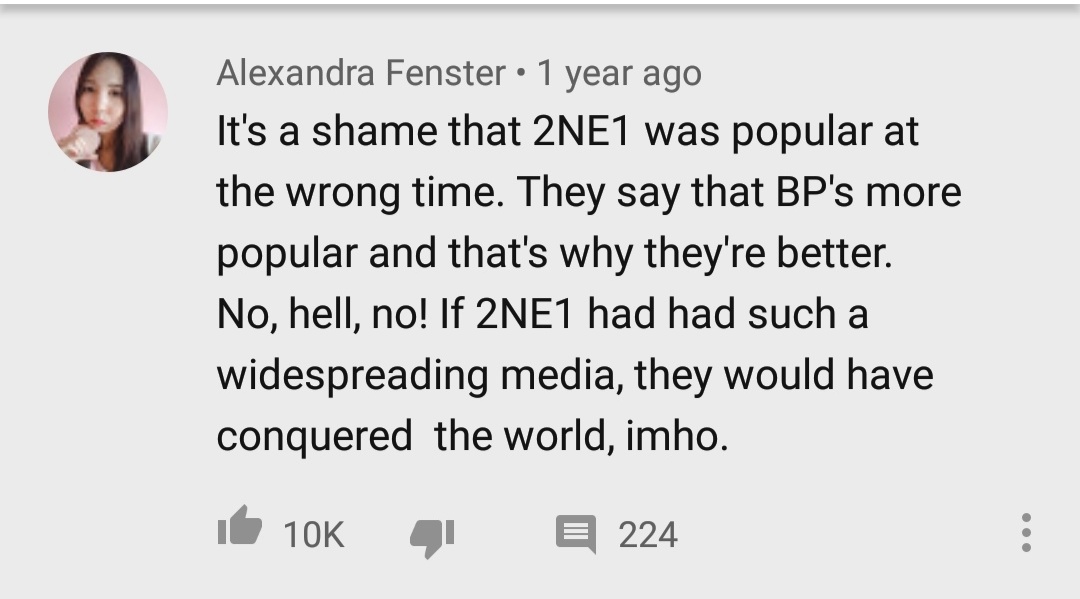 Alexandra Fenster • 1 year ago
It's a shame that 2NE1 was popular at the wrong time. They say that BP's more popular and that's why they're better. No, hell, no! If 2NE1 had had such a widespreading media, they would have conquered the world, imho.

10K 224